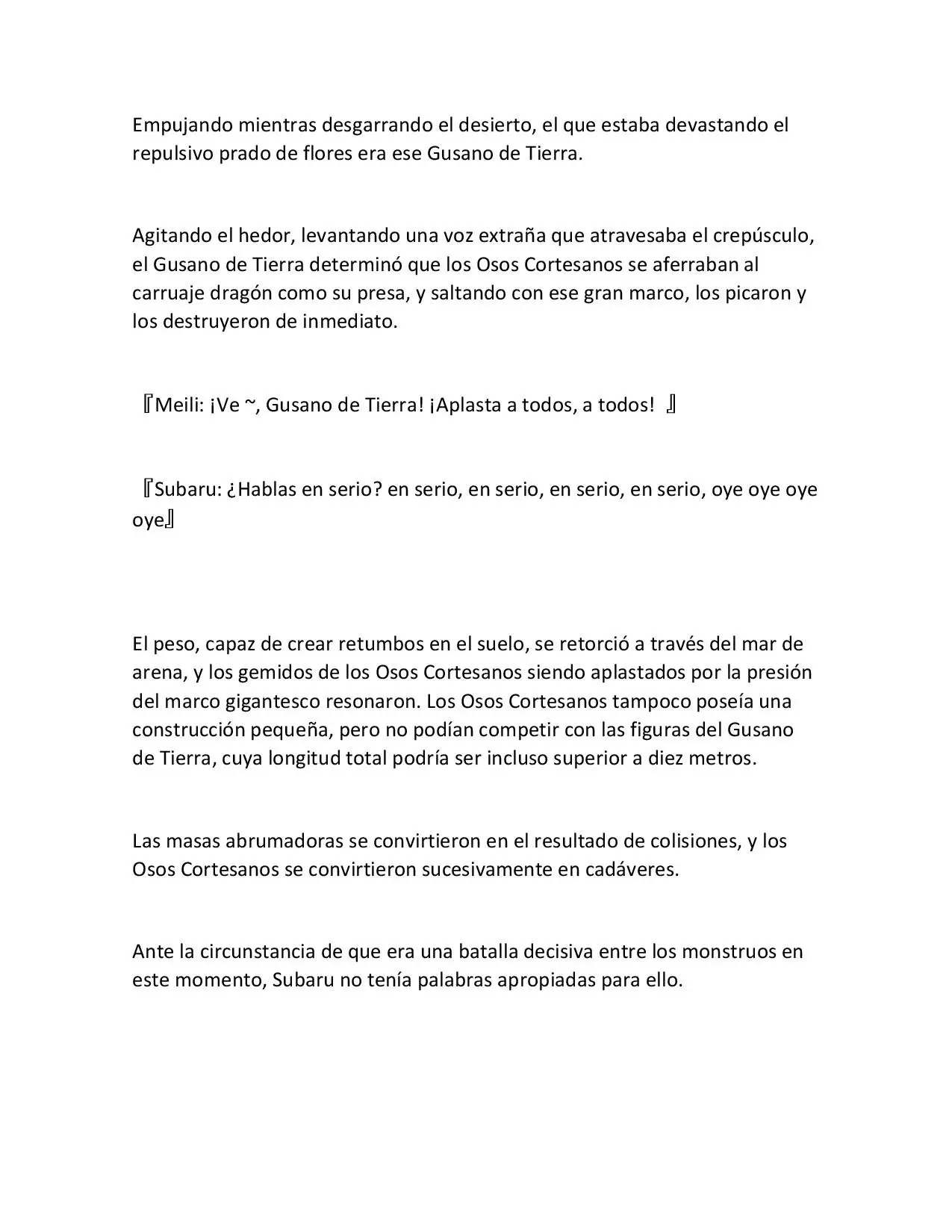 Empujando mientras desgarrando el desierto, el que estaba devastando el repulsivo prado de flores era ese Gusano de Tierra.

Agitando el hedor, levantando una voz extraña que atravesaba el crepúsculo, el Gusano de Tierra determinó que los Osos Cortesanos se aferraban al carruaje dragón como su presa, y saltando con ese gran marco, los picaron y los destruyeron de inmediato.

『Meili: ¡Ve ~, Gusano de Tierra! ¡Aplasta a todos, a todos! 』

『Subaru: ¿Hablas en serio? en serio, en serio, en serio, en serio, oye oye oye oye』

El peso, capaz de crear retumbos en el suelo, se retorció a través del mar de arena, y los gemidos de los Osos Cortesanos siendo aplastados por la presión del marco gigantesco resonaron. Los Osos Cortesanos tampoco poseía una construcción pequeña, pero no podían competir con las figuras del Gusano de Tierra, cuya longitud total podría ser incluso superior a diez metros.

Las masas abrumadoras se convirtieron en el resultado de colisiones, y los Osos Cortesanos se convirtieron sucesivamente en cadáveres.

Ante la circunstancia de que era una batalla decisiva entre los monstruos en este momento, Subaru no tenía palabras apropiadas para ello.